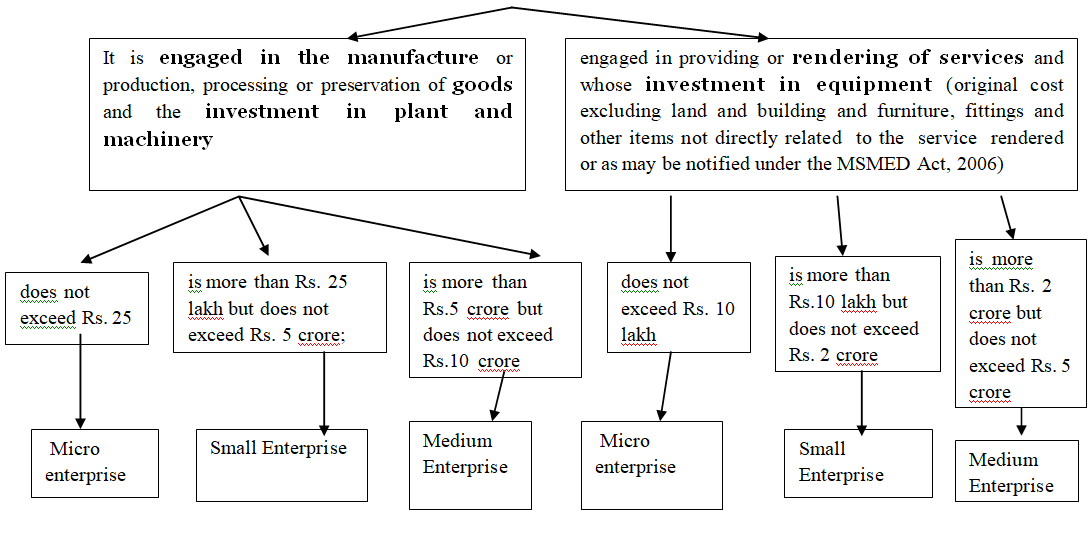 It is engaged in the manufacture or production, processing or preservation of goods and the investment in plant and machinery

engaged in providing or rendering of services and whose investment in equipment (original cost excluding land and building and furniture, fittings and other items not directly related to the service rendered or as may be notified under the MSMED Act, 2006)

does not exceed Rs. 25

is more than Rs. 25 lakh but does not exceed Rs. 5 crore;

is more than Rs.5 crore but does not exceed Rs.10 crore

does not exceed Rs. 10 lakh

is more than Rs.10 lakh but does not exceed Rs. 2 crore

is more than Rs. 2 crore but does not exceed Rs. 5 crore

Micro enterprise

Small Enterprise

Medium Enterprise

Micro enterprise

Small Enterprise

Medium Enterprise